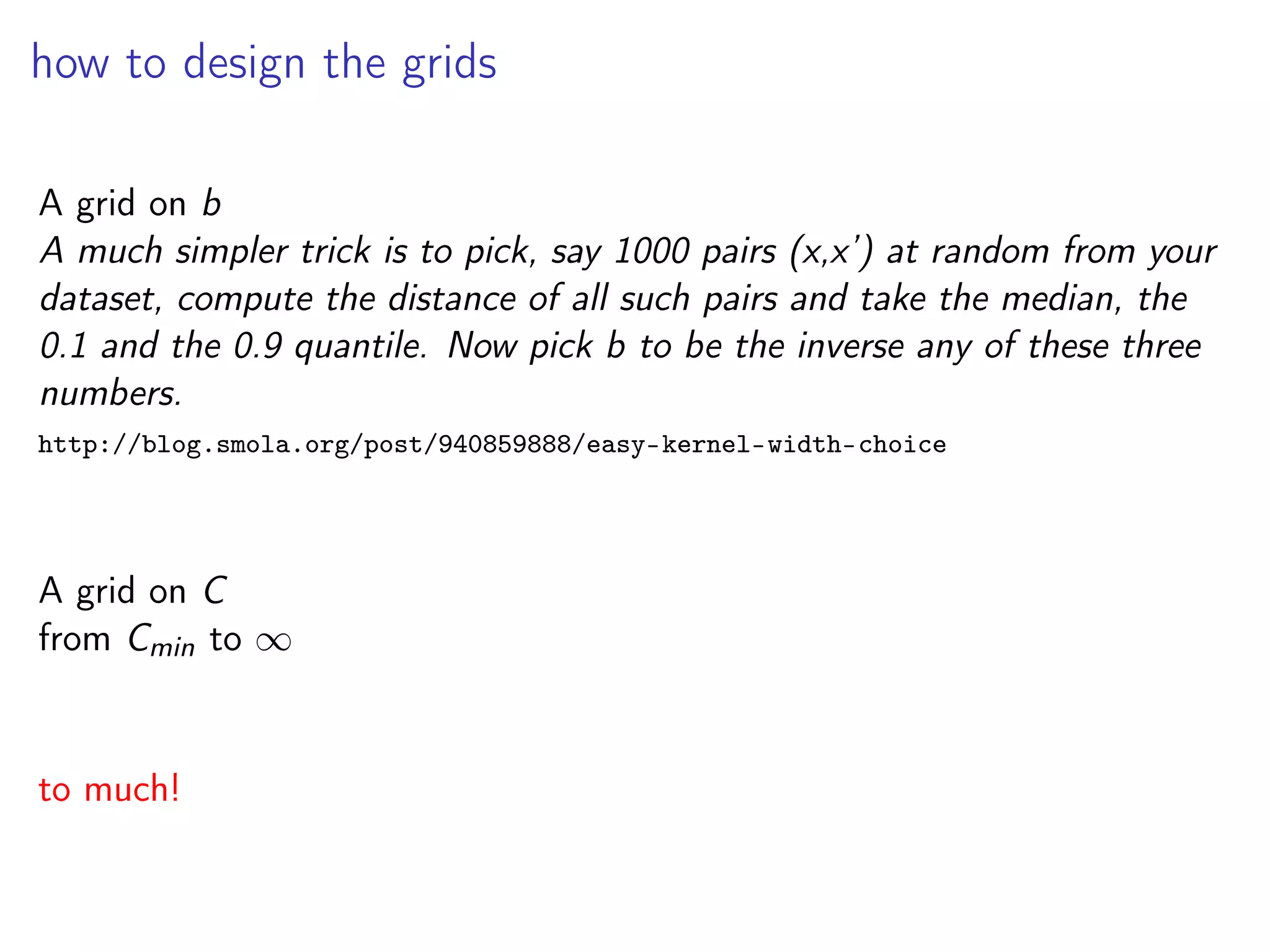 how to design the grids

A grid on $b$
A much simpler trick is to pick, say 1000 pairs (x,x') at random from your dataset, compute the distance of all such pairs and take the median, the 0.1 and the 0.9 quantile. Now pick b to be the inverse any of these three numbers.
http://blog.smola.org/post/940859888/easy-kernel-width-choice

A grid on $C$
from $C_{min}$ to $\infty$

to much!